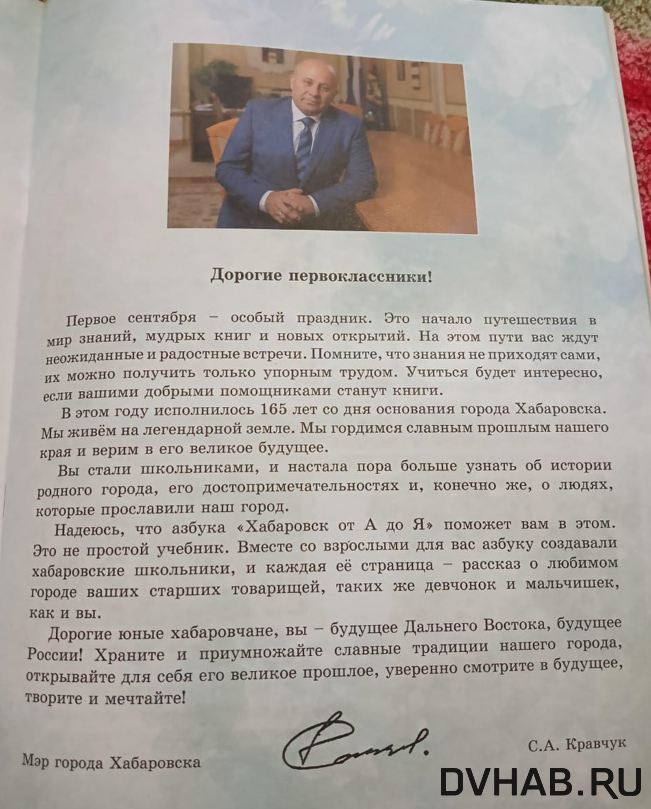 Дорогие первоклассники!

Первое сентября – особый праздник. Это начало путешествия в мир знаний, мудрых книг и новых открытий. На этом пути вас ждут неожиданные и радостные встречи. Помните, что знания не приходят сами, их можно получить только упорным трудом. Учиться будет интересно, если вашими добрыми помощниками станут книги.

В этом году исполнилось 165 лет со дня основания города Хабаровска. Мы живём на легендарной земле. Мы гордимся славным прошлым нашего края и верим в его великое будущее.

Вы стали школьниками, и настала пора больше узнать об истории родного города, его достопримечательностях и, конечно же, о людях, которые прославили наш город.

Надеюсь, что азбука «Хабаровск от А до Я» поможет вам в этом. Это не простой учебник. Вместе со взрослыми для вас азбуку создавали хабаровские школьники, и каждая её страница – рассказ о любимом городе ваших старших товарищей, таких же девчонок и мальчишек, как и вы.

Дорогие юные хабаровчане, вы – будущее Дальнего Востока, будущее России! Храните и приумножайте славные традиции нашего города, открывайте для себя его великое прошлое, уверенно смотрите в будущее, творите и мечтайте!

Мэр города Хабаровска

С.А. Кравчук

DVHAB.RU